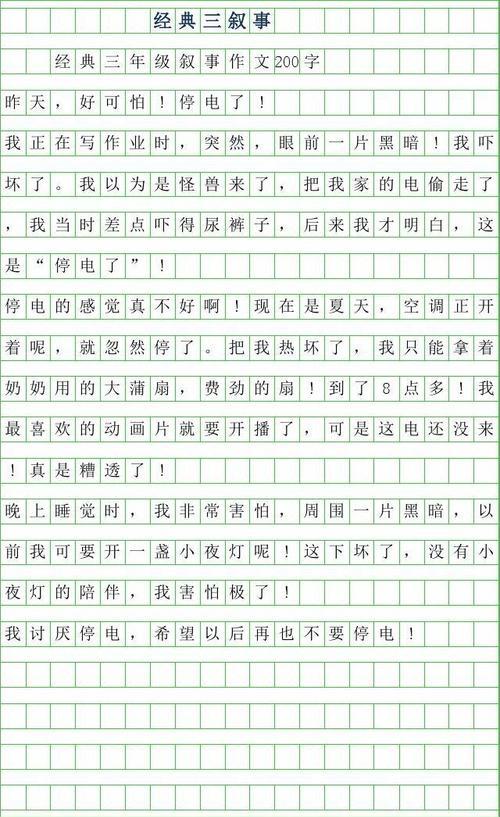 经典三叙事

经典三年级叙事作文200字

昨天，好可怕！停电了！

我正在写作业时，突然，眼前一片黑暗！我吓坏了。我以为是怪兽来了，把我家的电偷走了，我当时差点吓得尿裤子，后来我才明白，这是“停电了”！

停电的感觉真不好啊！现在是夏天，空调正开着呢，就忽然停了。把我热坏了，我只能拿着奶奶用的大蒲扇，费劲的扇！到了8点多！我最喜欢的动画片就要开播了，可是这电还没来！真是糟透了！

晚上睡觉时，我非常害怕，周围一片黑暗，以前我可要开一盏小夜灯呢！这下坏了，没有小夜灯的陪伴，我害怕极了！

我讨厌停电，希望以后再也不要停电！